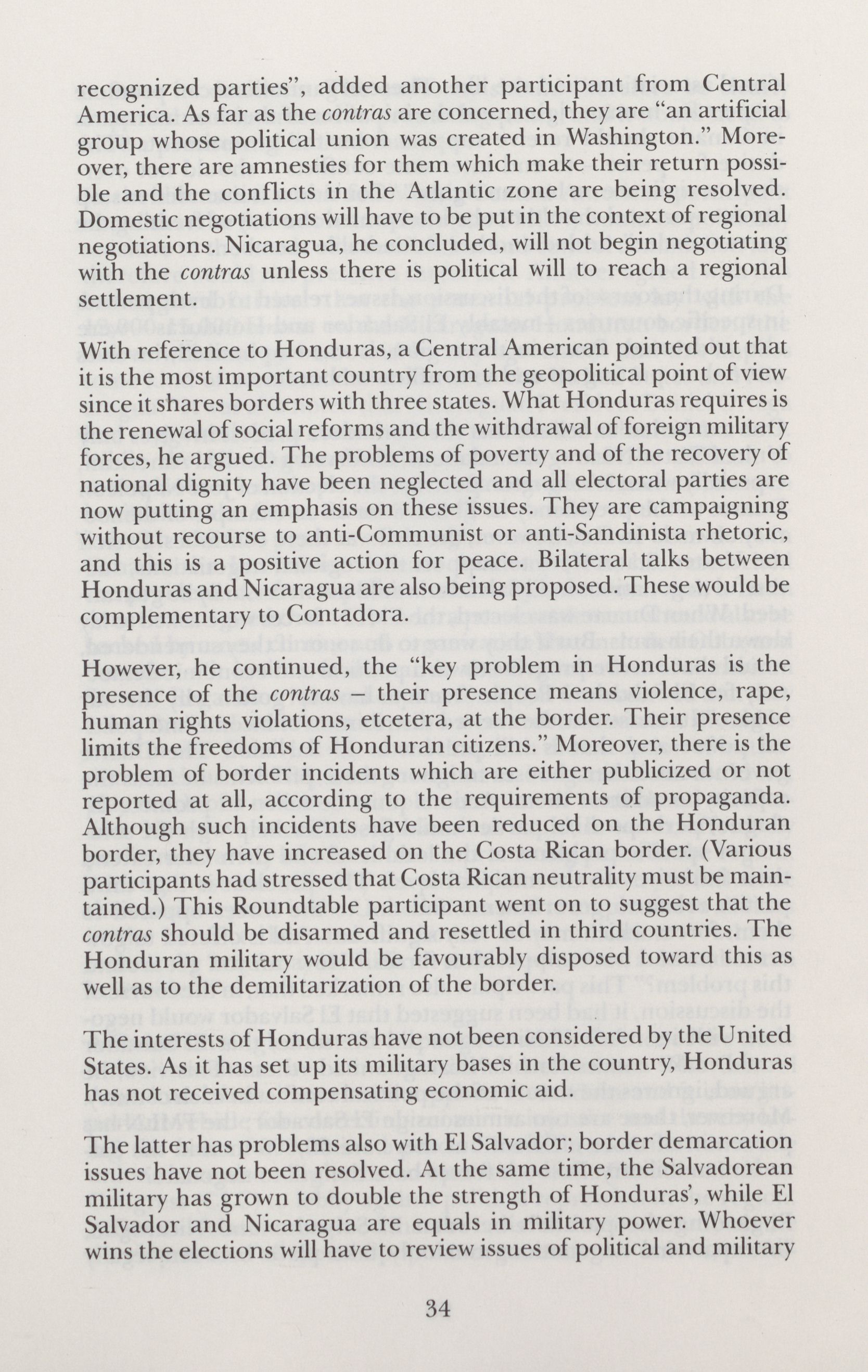 recognized parties", added another participant from Central America. As far as the contras are concerned, they are "an artificial group whose political union was created in Washington." Moreover, there are amnesties for them which make their return possible and the conflicts in the Atlantic zone are being resolved. Domestic negotiations will have to be put in the context of regional negotiations. Nicaragua, he concluded, will not begin negotiating with the contras unless there is political will to reach a regional settlement.

With reference to Honduras, a Central American pointed out that it is the most important country from the geopolitical point of view since it shares borders with three states. What Honduras requires is the renewal of social reforms and the withdrawal of foreign military forces, he argued. The problems of poverty and of the recovery of national dignity have been neglected and all electoral parties are now putting an emphasis on these issues. They are campaigning without recourse to anti-Communist or anti-Sandinista rhetoric, and this is a positive action for peace. Bilateral talks between Honduras and Nicaragua are also being proposed. These would be complementary to Contadora.

However, he continued, the "key problem in Honduras is the presence of the contras – their presence means violence, rape, human rights violations, etcetera, at the border. Their presence limits the freedoms of Honduran citizens." Moreover, there is the problem of border incidents which are either publicized or not reported at all, according to the requirements of propaganda. Although such incidents have been reduced on the Honduran border, they have increased on the Costa Rican border. (Various participants had stressed that Costa Rican neutrality must be maintained.) This Roundtable participant went on to suggest that the contras should be disarmed and resettled in third countries. The Honduran military would be favourably disposed toward this as well as to the demilitarization of the border.

The interests of Honduras have not been considered by the United States. As it has set up its military bases in the country, Honduras has not received compensating economic aid.

The latter has problems also with El Salvador; border demarcation issues have not been resolved. At the same time, the Salvadorean military has grown to double the strength of Honduras', while El Salvador and Nicaragua are equals in military power. Whoever wins the elections will have to review issues of political and military

34